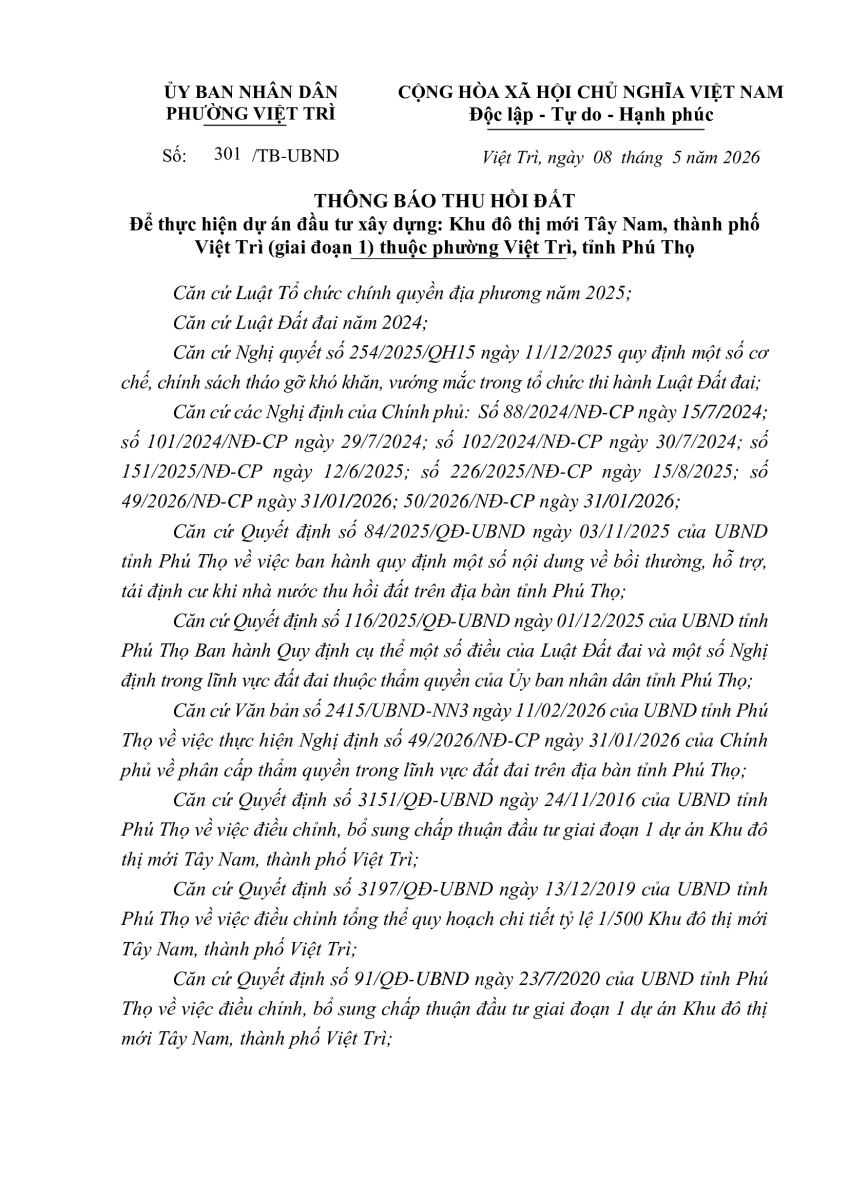 ỦY BAN NHÂN DÂN
PHƯỜNG VIỆT TRÌ

CỘNG HÒA XÃ HỘI CHỦ NGHĨA VIỆT NAM
Độc lập - Tự do - Hạnh phúc

Số: 301 /TB-UBND

Việt Trì, ngày 08 tháng 5 năm 2026

THÔNG BÁO THU HỒI ĐẤT
Để thực hiện dự án đầu tư xây dựng: Khu đô thị mới Tây Nam, thành phố Việt Trì (giai đoạn 1) thuộc phường Việt Trì, tỉnh Phú Thọ

Căn cứ Luật Tổ chức chính quyền địa phương năm 2025;

Căn cứ Luật Đất đai năm 2024;

Căn cứ Nghị quyết số 254/2025/QH15 ngày 11/12/2025 quy định một số cơ chế, chính sách tháo gỡ khó khăn, vướng mắc trong tổ chức thi hành Luật Đất đai;

Căn cứ các Nghị định của Chính phủ: Số 88/2024/NĐ-CP ngày 15/7/2024; số 101/2024/NĐ-CP ngày 29/7/2024; số 102/2024/NĐ-CP ngày 30/7/2024; số 151/2025/NĐ-CP ngày 12/6/2025; số 226/2025/NĐ-CP ngày 15/8/2025; số 49/2026/NĐ-CP ngày 31/01/2026; 50/2026/NĐ-CP ngày 31/01/2026;

Căn cứ Quyết định số 84/2025/QĐ-UBND ngày 03/11/2025 của UBND tỉnh Phú Thọ về việc ban hành quy định một số nội dung về bồi thường, hỗ trợ, tái định cư khi nhà nước thu hồi đất trên địa bàn tỉnh Phú Thọ;

Căn cứ Quyết định số 116/2025/QĐ-UBND ngày 01/12/2025 của UBND tỉnh Phú Thọ Ban hành Quy định cụ thể một số điều của Luật Đất đai và một số Nghị định trong lĩnh vực đất đai thuộc thẩm quyền của Ủy ban nhân dân tỉnh Phú Thọ;

Căn cứ Văn bản số 2415/UBND-NN3 ngày 11/02/2026 của UBND tỉnh Phú Thọ về việc thực hiện Nghị định số 49/2026/NĐ-CP ngày 31/01/2026 của Chính phủ về phân cấp thẩm quyền trong lĩnh vực đất đai trên địa bàn tỉnh Phú Thọ;

Căn cứ Quyết định số 3151/QĐ-UBND ngày 24/11/2016 của UBND tỉnh Phú Thọ về việc điều chỉnh, bổ sung chấp thuận đầu tư giai đoạn 1 dự án Khu đô thị mới Tây Nam, thành phố Việt Trì;

Căn cứ Quyết định số 3197/QĐ-UBND ngày 13/12/2019 của UBND tỉnh Phú Thọ về việc điều chỉnh tổng thể quy hoạch chi tiết tỷ lệ 1/500 Khu đô thị mới Tây Nam, thành phố Việt Trì;

Căn cứ Quyết định số 91/QĐ-UBND ngày 23/7/2020 của UBND tỉnh Phú Thọ về việc điều chỉnh, bổ sung chấp thuận đầu tư giai đoạn 1 dự án Khu đô thị mới Tây Nam, thành phố Việt Trì;